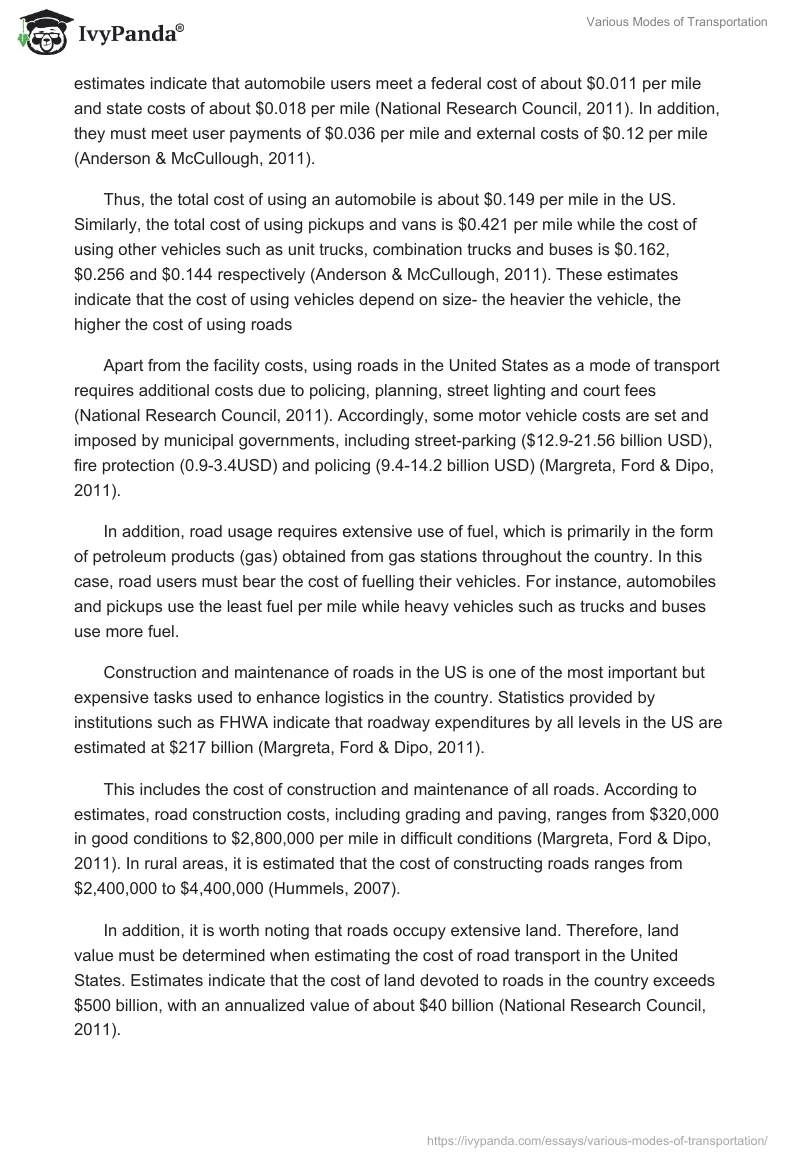 IvyPanda®

Various Modes of Transportation

estimates indicate that automobile users meet a federal cost of about \$0.011 per mile and state costs of about \$0.018 per mile (National Research Council, 2011). In addition, they must meet user payments of \$0.036 per mile and external costs of \$0.12 per mile (Anderson & McCullough, 2011).

Thus, the total cost of using an automobile is about \$0.149 per mile in the US. Similarly, the total cost of using pickups and vans is \$0.421 per mile while the cost of using other vehicles such as unit trucks, combination trucks and buses is \$0.162, \$0.256 and \$0.144 respectively (Anderson & McCullough, 2011). These estimates indicate that the cost of using vehicles depend on size- the heavier the vehicle, the higher the cost of using roads

Apart from the facility costs, using roads in the United States as a mode of transport requires additional costs due to policing, planning, street lighting and court fees (National Research Council, 2011). Accordingly, some motor vehicle costs are set and imposed by municipal governments, including street-parking (\$12.9-21.56 billion USD), fire protection (0.9-3.4USD) and policing (9.4-14.2 billion USD) (Margreta, Ford & Dipo, 2011).

In addition, road usage requires extensive use of fuel, which is primarily in the form of petroleum products (gas) obtained from gas stations throughout the country. In this case, road users must bear the cost of fuelling their vehicles. For instance, automobiles and pickups use the least fuel per mile while heavy vehicles such as trucks and buses use more fuel.

Construction and maintenance of roads in the US is one of the most important but expensive tasks used to enhance logistics in the country. Statistics provided by institutions such as FHWA indicate that roadway expenditures by all levels in the US are estimated at \$217 billion (Margreta, Ford & Dipo, 2011).

This includes the cost of construction and maintenance of all roads. According to estimates, road construction costs, including grading and paving, ranges from \$320,000 in good conditions to \$2,800,000 per mile in difficult conditions (Margreta, Ford & Dipo, 2011). In rural areas, it is estimated that the cost of constructing roads ranges from \$2,400,000 to \$4,400,000 (Hummels, 2007).

In addition, it is worth noting that roads occupy extensive land. Therefore, land value must be determined when estimating the cost of road transport in the United States. Estimates indicate that the cost of land devoted to roads in the country exceeds \$500 billion, with an annualized value of about \$40 billion (National Research Council, 2011).

https://ivypanda.com/essays/various-modes-of-transportation/